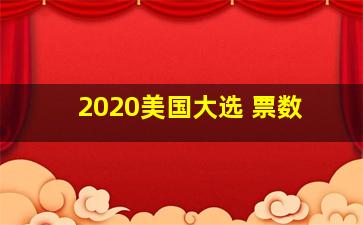 2020美国大选 票数